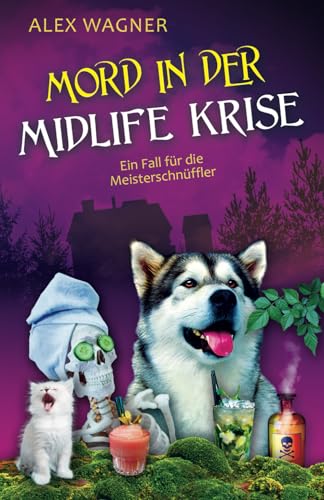 ALEX WAGNER

MORD IN DER MIDLIFE KRISE

Ein Fall für die Meisterschnüffler